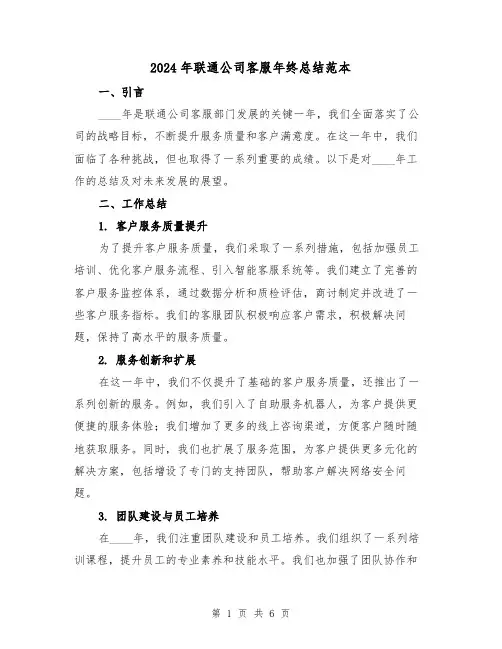 2024年联通公司客服年终总结范本

一、引言

____年是联通公司客服部门发展的关键一年，我们全面落实了公司的战略目标，不断提升服务质量和客户满意度。在这一年中，我们面临了各种挑战，但也取得了一系列重要的成绩。以下是对____年工作的总结及对未来发展的展望。

二、工作总结

1. 客户服务质量提升

为了提升客户服务质量，我们采取了一系列措施，包括加强员工培训、优化客户服务流程、引入智能客服系统等。我们建立了完善的客户服务监控体系，通过数据分析和质检评估，商讨制定并改进了一些客户服务指标。我们的客服团队积极响应客户需求，积极解决问题，保持了高水平的服务质量。

2. 服务创新和扩展

在这一年中，我们不仅提升了基础的客户服务质量，还推出了一系列创新的服务。例如，我们引入了自助服务机器人，为客户提供更便捷的服务体验；我们增加了更多的线上咨询渠道，方便客户随时随地获取服务。同时，我们也扩展了服务范围，为客户提供更多元化的解决方案，包括增设了专门的支持团队，帮助客户解决网络安全问题。

3. 团队建设与员工培养

在____年，我们注重团队建设和员工培养。我们组织了一系列培训课程，提升员工的专业素养和技能水平。我们也加强了团队协作和

第 1 页 共 6 页